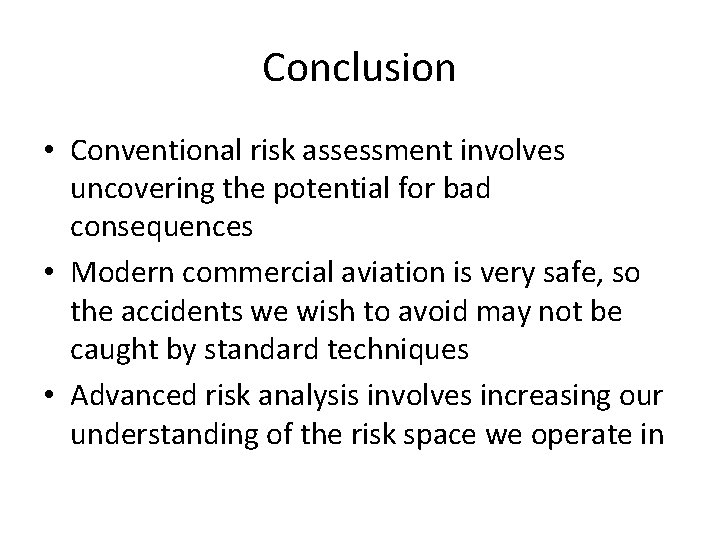 Conclusion

• Conventional risk assessment involves uncovering the potential for bad consequences

• Modern commercial aviation is very safe, so the accidents we wish to avoid may not be caught by standard techniques

• Advanced risk analysis involves increasing our understanding of the risk space we operate in